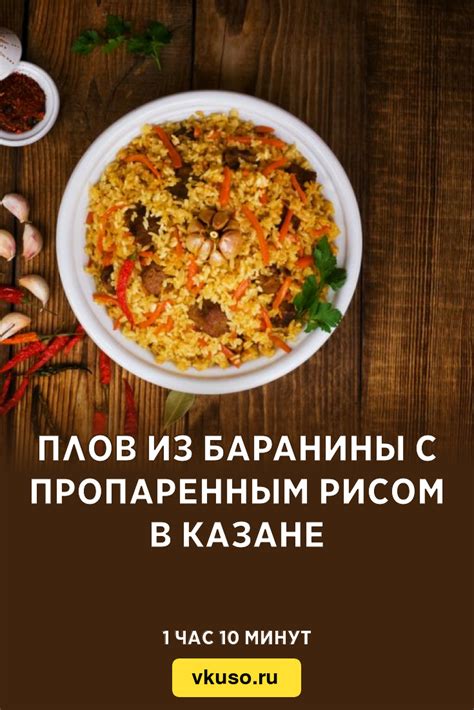 ПЛОВ ИЗ БАРАНИНЫ С ПРОПАРЕННЫМ РИСОМ В КАЗАНЕ

1 ЧАС 10 МИНУТ

vkuso.ru